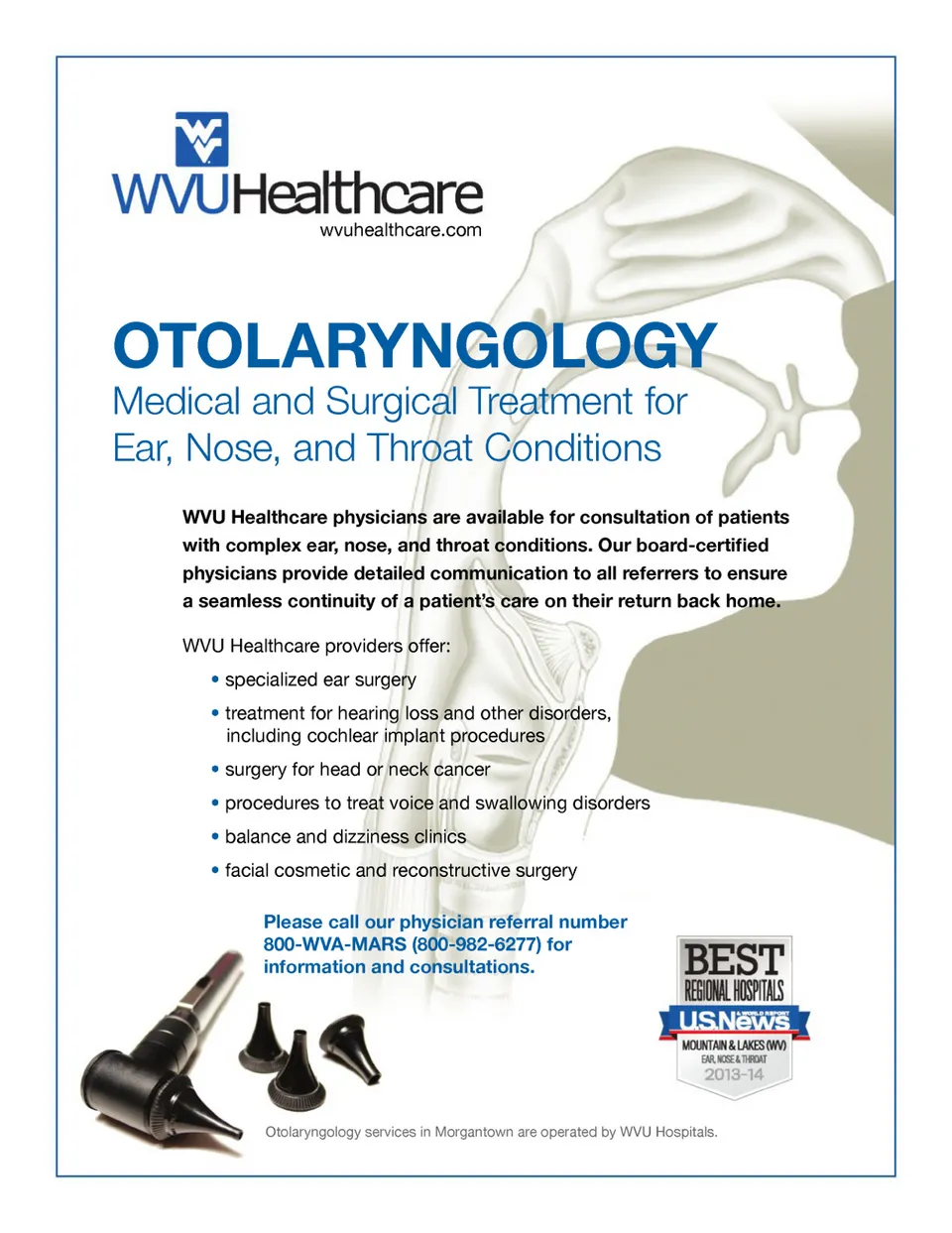 WVUHealthcare
wvuhealthcare.com

OTOLARYNGOLOGY
Medical and Surgical Treatment for Ear, Nose, and Throat Conditions

WVU Healthcare physicians are available for consultation of patients with complex ear, nose, and throat conditions. Our board-certified physicians provide detailed communication to all referrers to ensure a seamless continuity of a patient's care on their return back home.

WVU Healthcare providers offer:

• specialized ear surgery
• treatment for hearing loss and other disorders, including cochlear implant procedures
• surgery for head or neck cancer
• procedures to treat voice and swallowing disorders
• balance and dizziness clinics
• facial cosmetic and reconstructive surgery

Please call our physician referral number 800-WVA-MARS (800-982-6277) for information and consultations.

BEST
REGIONAL HOSPITALS
U.S.News & WORLD REPORT
MOUNTAIN & LAKES (WV)
EAR, NOSE & THROAT
2013-14

Otolaryngology services in Morgantown are operated by WVU Hospitals.